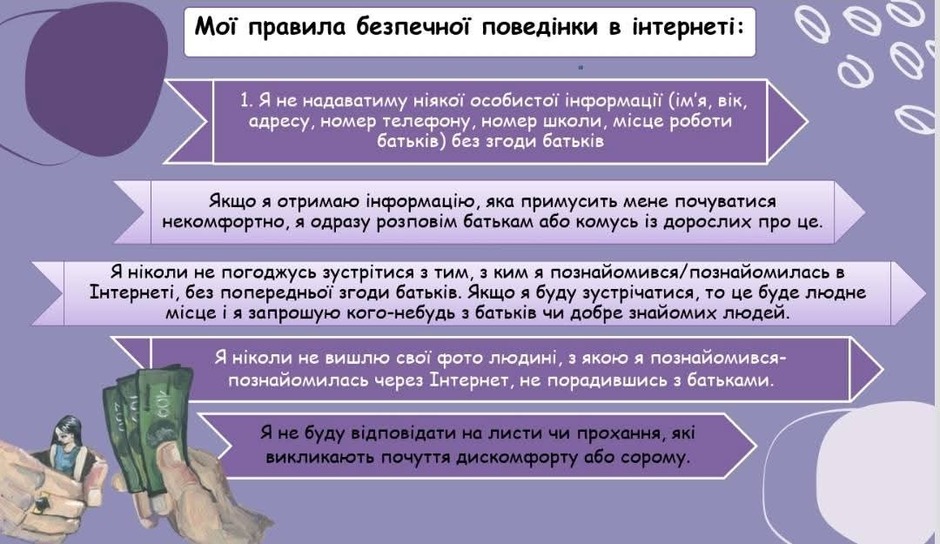 Мої правила безпечної поведінки в інтернеті:

1. Я не надаватиму ніякої особистої інформації (ім'я, вік, адресу, номер телефону, номер школи, місце роботи батьків) без згоди батьків

Якщо я отримаю інформацію, яка примусить мене почуватися некомфортно, я одразу розповім батькам або комусь із дорослих про це.

Я ніколи не погоджусь зустрітися з тим, з ким я познайомився/познайомилась в Інтернеті, без попередньої згоди батьків. Якщо я буду зустрічатися, то це буде людне місце і я запрошую кого-небудь з батьків чи добре знайомих людей.

Я ніколи не вишлю свої фото людині, з якою я познайомився-познайомилась через Інтернет, не порадившись з батьками.

Я не буду відповідати на листи чи прохання, які викликають почуття дискомфорту або сорому.